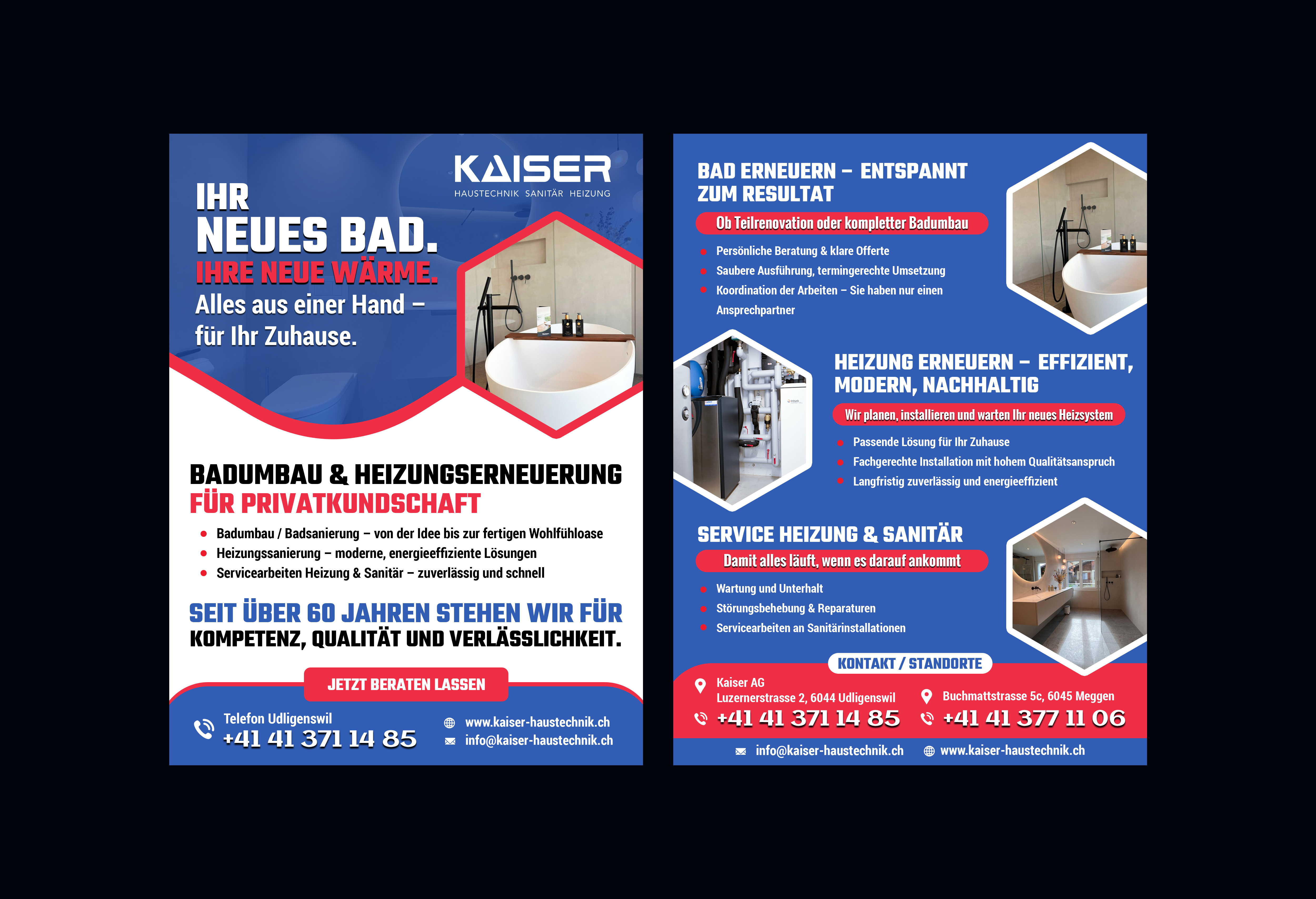 KAISER
HAUSTECHNIK SANITÄR HEIZUNG

IHR
NEUES BAD.
IHRE NEUE WÄRME.
Alles aus einer Hand – für Ihr Zuhause.

BADUMBAU & HEIZUNGSERNEUERUNG
FÜR PRIVATKUNDSCHAFT

- Badumbau / Badsanierung – von der Idee bis zur fertigen Wohlfühloase
- Heizungssanierung – moderne, energieeffiziente Lösungen
- Servicearbeiten Heizung & Sanitär – zuverlässig und schnell

SEIT ÜBER 60 JAHREN STEHEN WIR FÜR
KOMPETENZ, QUALITÄT UND VERLÄSSLICHKEIT.

JETZT BERATEN LASSEN

Telefon Udligenswil
+41 41 371 14 85

www.kaiser-haustechnik.ch
info@kaiser-haustechnik.ch

BAD ERNEUERN – ENTSPANNT ZUM RESULTAT
Ob Teilrenovation oder kompletter Badumbau
- Persönliche Beratung & klare Offerte
- Saubere Ausführung, termingerechte Umsetzung
- Koordination der Arbeiten – Sie haben nur einen Ansprechpartner

HEIZUNG ERNEUERN – EFFIZIENT, MODERN, NACHHALTIG
Wir planen, installieren und warten Ihr neues Heizsystem
- Passende Lösung für Ihr Zuhause
- Fachgerechte Installation mit hohem Qualitätsanspruch
- Langfristig zuverlässig und energieeffizient

SERVICE HEIZUNG & SANITÄR
Damit alles läuft, wenn es darauf ankommt
- Wartung und Unterhalt
- Störungsbehebung & Reparaturen
- Servicearbeiten an Sanitärinstallationen

KONTAKT / STANDORTE

Kaiser AG
Luzernerstrasse 2, 6044 Udligenswil
+41 41 371 14 85

Buchmattstrasse 5c, 6045 Meggen
+41 41 377 11 06

info@kaiser-haustechnik.ch
www.kaiser-haustechnik.ch